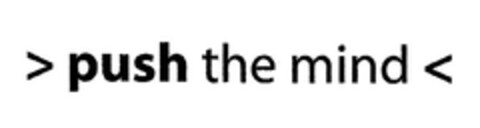 > push the mind <